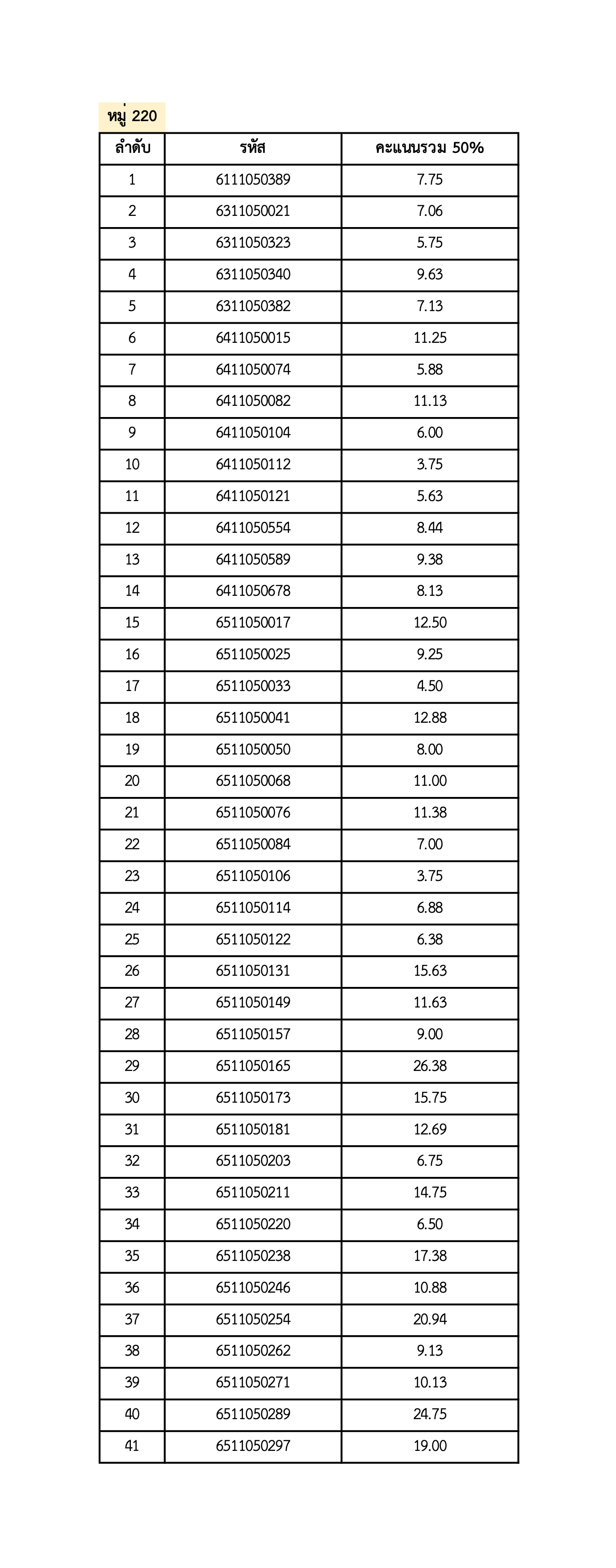 หมู่ 220

| ลำดับ | รหัส | คะแนนรวม 50% |
|---|---|---|
| 1 | 6111050389 | 7.75 |
| 2 | 6311050021 | 7.06 |
| 3 | 6311050323 | 5.75 |
| 4 | 6311050340 | 9.63 |
| 5 | 6311050382 | 7.13 |
| 6 | 6411050015 | 11.25 |
| 7 | 6411050074 | 5.88 |
| 8 | 6411050082 | 11.13 |
| 9 | 6411050104 | 6.00 |
| 10 | 6411050112 | 3.75 |
| 11 | 6411050121 | 5.63 |
| 12 | 6411050554 | 8.44 |
| 13 | 6411050589 | 9.38 |
| 14 | 6411050678 | 8.13 |
| 15 | 6511050017 | 12.50 |
| 16 | 6511050025 | 9.25 |
| 17 | 6511050033 | 4.50 |
| 18 | 6511050041 | 12.88 |
| 19 | 6511050050 | 8.00 |
| 20 | 6511050068 | 11.00 |
| 21 | 6511050076 | 11.38 |
| 22 | 6511050084 | 7.00 |
| 23 | 6511050106 | 3.75 |
| 24 | 6511050114 | 6.88 |
| 25 | 6511050122 | 6.38 |
| 26 | 6511050131 | 15.63 |
| 27 | 6511050149 | 11.63 |
| 28 | 6511050157 | 9.00 |
| 29 | 6511050165 | 26.38 |
| 30 | 6511050173 | 15.75 |
| 31 | 6511050181 | 12.69 |
| 32 | 6511050203 | 6.75 |
| 33 | 6511050211 | 14.75 |
| 34 | 6511050220 | 6.50 |
| 35 | 6511050238 | 17.38 |
| 36 | 6511050246 | 10.88 |
| 37 | 6511050254 | 20.94 |
| 38 | 6511050262 | 9.13 |
| 39 | 6511050271 | 10.13 |
| 40 | 6511050289 | 24.75 |
| 41 | 6511050297 | 19.00 |